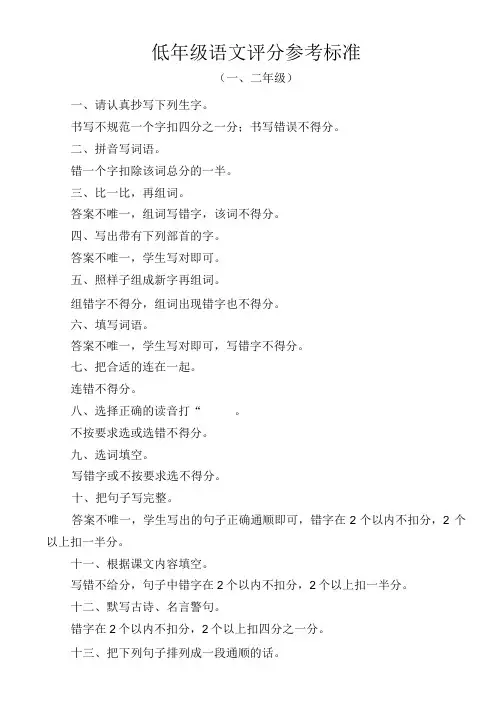 低年级语文评分参考标准

（一、二年级）

一、请认真抄写下列生字。

书写不规范一个字扣四分之一分；书写错误不得分。

二、拼音写词语。

错一个字扣除该词总分的一半。

三、比一比，再组词。

答案不唯一，组词写错字，该词不得分。

四、写出带有下列部首的字。

答案不唯一，学生写对即可。

五、照样子组成新字再组词。

组错字不得分，组词出现错字也不得分。

六、填写词语。

答案不唯一，学生写对即可，写错字不得分。

七、把合适的连在一起。

连错不得分。

八、选择正确的读音打“ 。

不按要求选或选错不得分。

九、选词填空。

写错字或不按要求选不得分。

十、把句子写完整。

答案不唯一，学生写出的句子正确通顺即可，错字在 2 个以内不扣分，2 个以上扣一半分。

十一、根据课文内容填空。

写错不给分，句子中错字在 2 个以内不扣分，2 个以上扣一半分。

十二、默写古诗、名言警句。

错字在 2 个以内不扣分，2 个以上扣四分之一分。

十三、把下列句子排列成一段通顺的话。